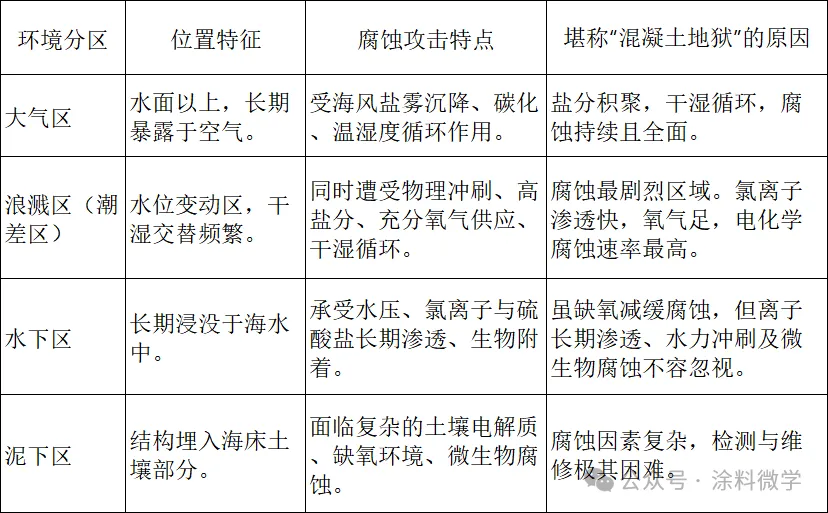 | 环境分区 | 位置特征 | 腐蚀攻击特点 | 堪称“混凝土地狱”的原因 |
|---|---|---|---|
| 大气区 | 水面以上，长期暴露于空气。 | 受海风盐雾沉降、碳化、温湿度循环作用。 | 盐分积聚，干湿循环，腐蚀持续且全面。 |
| 浪溅区（潮差区） | 水位变动区，干湿交替频繁。 | 同时遭受物理冲刷、高盐分、充分氧气供应、干湿循环。 | 腐蚀最剧烈区域。氯离子渗透快，氧气足，电化学腐蚀速率最高。 |
| 水下区 | 长期浸没于海水中。 | 承受水压、氯离子与硫酸盐长期渗透、生物附着。 | 虽缺氧减缓腐蚀，但离子长期渗透、水力冲刷及微生物腐蚀不容忽视。 |
| 泥下区 | 结构埋入海床土壤部分。 | 面临复杂的土壤电解质、缺氧环境、微生物腐蚀。 | 腐蚀因素复杂，检测与维修极其困难。 |

公众号 · 涂料微学